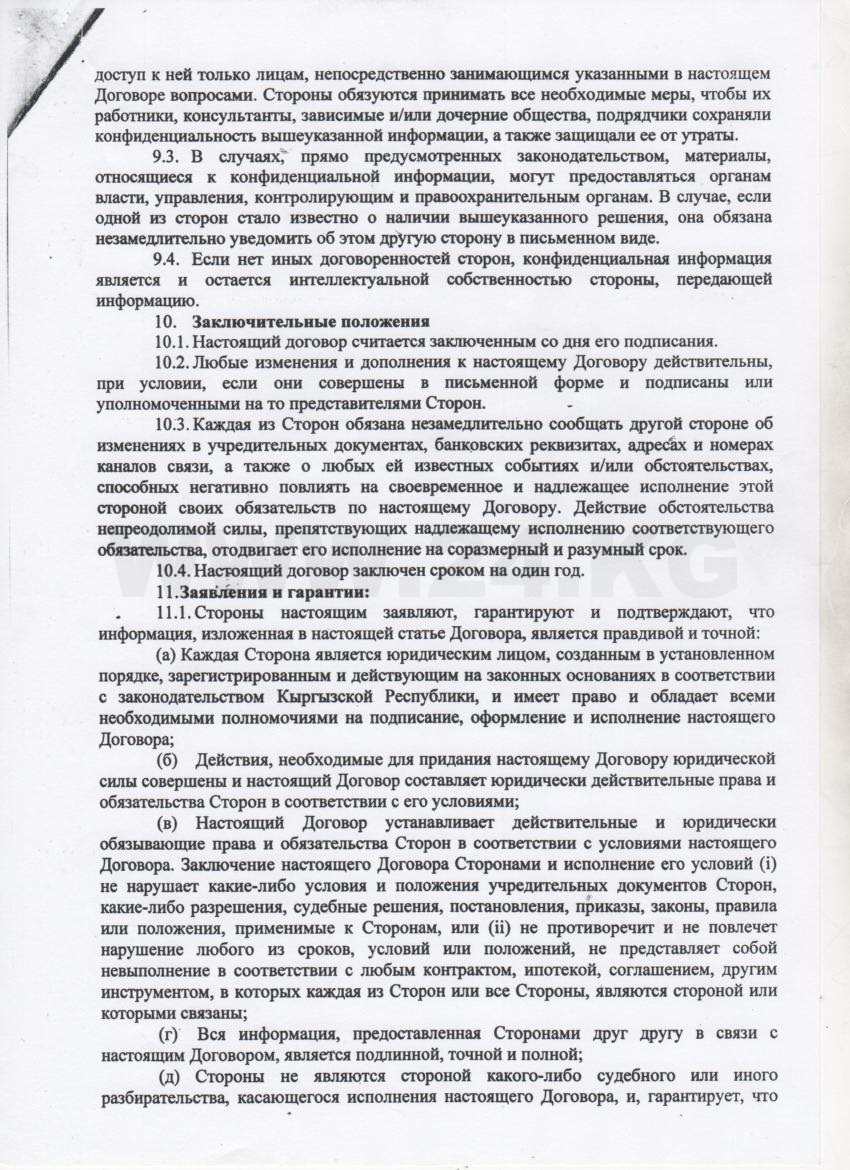 доступ к ней только лицам, непосредственно занимающимся указанными в настоящем Договоре вопросами. Стороны обязуются принимать все необходимые меры, чтобы их работники, консультанты, зависимые и/или дочерние общества, подрядчики сохраняли конфиденциальность вышеуказанной информации, а также защищали ее от утраты.

9.3. В случаях, прямо предусмотренных законодательством, материалы, относящиеся к конфиденциальной информации, могут предоставляться органам власти, управления, контролирующим и правоохранительным органам. В случае, если одной из сторон стало известно о наличии вышеуказанного решения, она обязана незамедлительно уведомить об этом другую сторону в письменном виде.

9.4. Если нет иных договоренностей сторон, конфиденциальная информация является и остается интеллектуальной собственностью стороны, передающей информацию.

10. Заключительные положения

10.1. Настоящий договор считается заключенным со дня его подписания.

10.2. Любые изменения и дополнения к настоящему Договору действительны, при условии, если они совершены в письменной форме и подписаны или уполномоченными на то представителями Сторон.

10.3. Каждая из Сторон обязана незамедлительно сообщать другой стороне об изменениях в учредительных документах, банковских реквизитах, адресах и номерах каналов связи, а также о любых ей известных событиях и/или обстоятельствах, способных негативно повлиять на своевременное и надлежащее исполнение этой стороной своих обязательств по настоящему Договору. Действие обстоятельства непреодолимой силы, препятствующих надлежащему исполнению соответствующего обязательства, отодвигает его исполнение на соразмерный и разумный срок.

10.4. Настоящий договор заключен сроком на один год.

11. Заявления и гарантии:

11.1. Стороны настоящим заявляют, гарантируют и подтверждают, что информация, изложенная в настоящей статье Договора, является правдивой и точной:

(а) Каждая Сторона является юридическим лицом, созданным в установленном порядке, зарегистрированным и действующим на законных основаниях в соответствии с законодательством Кыргызской Республики, и имеет право и обладает всеми необходимыми полномочиями на подписание, оформление и исполнение настоящего Договора;

(б) Действия, необходимые для придания настоящему Договору юридической силы совершены и настоящий Договор составляет юридически действительные права и обязательства Сторон в соответствии с его условиями;

(в) Настоящий Договор устанавливает действительные и юридически обязывающие права и обязательства Сторон в соответствии с условиями настоящего Договора. Заключение настоящего Договора Сторонами и исполнение его условий (i) не нарушает какие-либо условия и положения учредительных документов Сторон, какие-либо разрешения, судебные решения, постановления, приказы, законы, правила или положения, применимые к Сторонам, или (ii) не противоречит и не повлечет нарушение любого из сроков, условий или положений, не представляет собой невыполнение в соответствии с любым контрактом, ипотекой, соглашением, другим инструментом, в которых каждая из Сторон или все Стороны, являются стороной или которыми связаны;

(г) Вся информация, предоставленная Сторонами друг другу в связи с настоящим Договором, является подлинной, точной и полной;

(д) Стороны не являются стороной какого-либо судебного или иного разбирательства, касающегося исполнения настоящего Договора, и, гарантирует, что